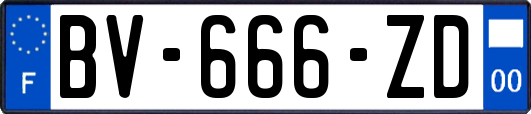 F

BV-666-ZD

00